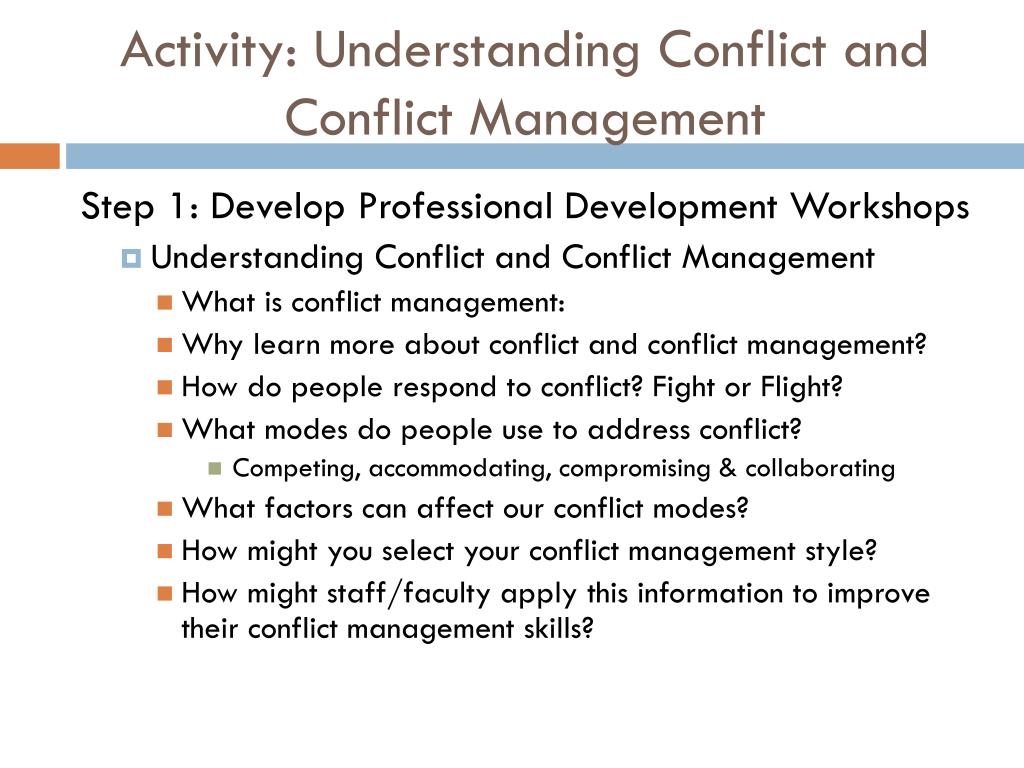 Activity: Understanding Conflict and Conflict Management

Step 1: Develop Professional Development Workshops

Understanding Conflict and Conflict Management

What is conflict management:

Why learn more about conflict and conflict management?

How do people respond to conflict? Fight or Flight?

What modes do people use to address conflict?

Competing, accommodating, compromising & collaborating

What factors can affect our conflict modes?

How might you select your conflict management style?

How might staff/faculty apply this information to improve their conflict management skills?